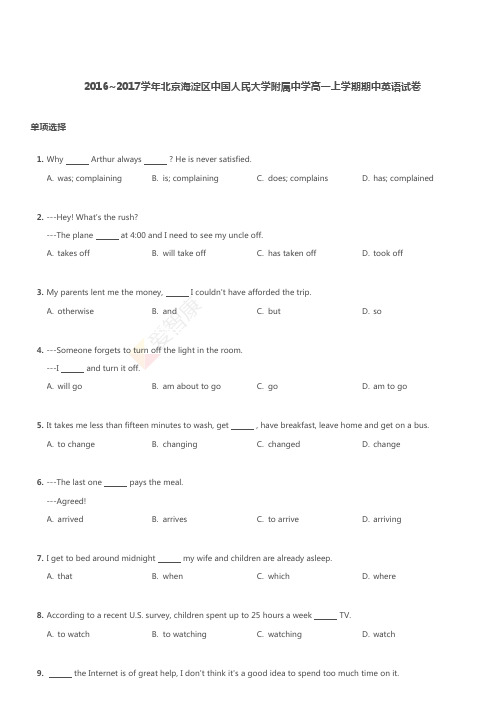 2016~2017学年北京海淀区中国人民大学附属中学高一上学期期中英语试卷

单项选择

1. Why ______ Arthur always ______ ? He is never satisfied.

A. was; complaining B. is; complaining C. does; complains D. has; complained

2. ---Hey! What's the rush?

---The plane ______ at 4:00 and I need to see my uncle off.

A. takes off B. will take off C. has taken off D. took off

3. My parents lent me the money, ______ I couldn't have afforded the trip.

A. otherwise B. and C. but D. so

4. ---Someone forgets to turn off the light in the room.

---I ______ and turn it off.

A. will go B. am about to go C. go D. am to go

5. It takes me less than fifteen minutes to wash, get ______ , have breakfast, leave home and get on a bus.

A. to change B. changing C. changed D. change

6. ---The last one ______ pays the meal.

---Agreed!

A. arrived B. arrives C. to arrive D. arriving

7. I get to bed around midnight ______ my wife and children are already asleep.

A. that B. when C. which D. where

8. According to a recent U.S. survey, children spent up to 25 hours a week ______ TV.

A. to watch B. to watching C. watching D. watch

9. ______ the Internet is of great help, I don't think it's a good idea to spend too much time on it.